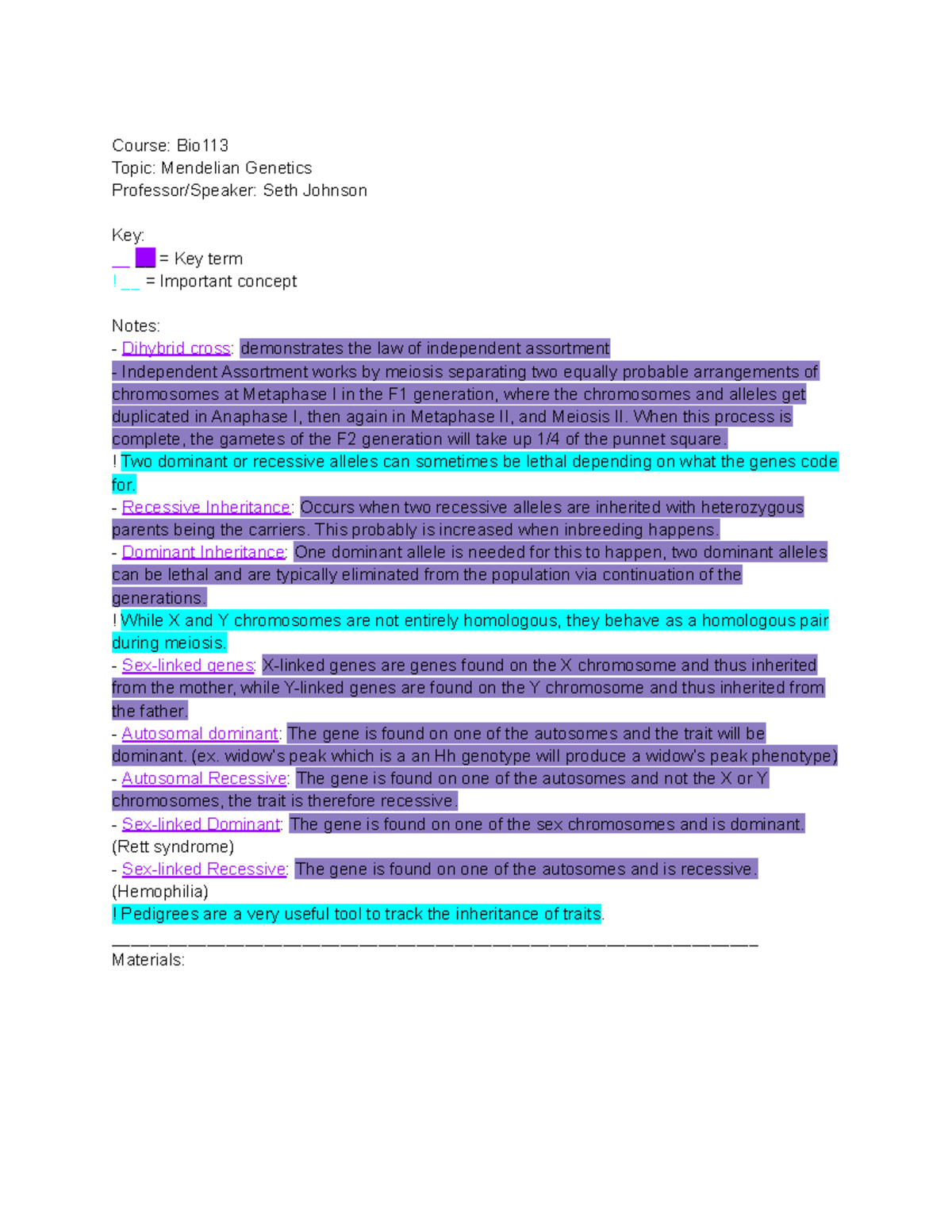 Course: Bio113
Topic: Mendelian Genetics
Professor/Speaker: Seth Johnson

Key:
__ = Key term
! __ = Important concept

Notes:
- Dihybrid cross: demonstrates the law of independent assortment
- Independent Assortment works by meiosis separating two equally probable arrangements of chromosomes at Metaphase I in the F1 generation, where the chromosomes and alleles get duplicated in Anaphase I, then again in Metaphase II, and Meiosis II. When this process is complete, the gametes of the F2 generation will take up 1/4 of the punnet square.
! Two dominant or recessive alleles can sometimes be lethal depending on what the genes code for.
- Recessive Inheritance: Occurs when two recessive alleles are inherited with heterozygous parents being the carriers. This probably is increased when inbreeding happens.
- Dominant Inheritance: One dominant allele is needed for this to happen, two dominant alleles can be lethal and are typically eliminated from the population via continuation of the generations.
! While X and Y chromosomes are not entirely homologous, they behave as a homologous pair during meiosis.
- Sex-linked genes: X-linked genes are genes found on the X chromosome and thus inherited from the mother, while Y-linked genes are found on the Y chromosome and thus inherited from the father.
- Autosomal dominant: The gene is found on one of the autosomes and the trait will be dominant. (ex. widow's peak which is a an Hh genotype will produce a widow's peak phenotype)
- Autosomal Recessive: The gene is found on one of the autosomes and not the X or Y chromosomes, the trait is therefore recessive.
- Sex-linked Dominant: The gene is found on one of the sex chromosomes and is dominant. (Rett syndrome)
- Sex-linked Recessive: The gene is found on one of the autosomes and is recessive. (Hemophilia)
! Pedigrees are a very useful tool to track the inheritance of traits.
————————————————————————————————————
Materials: